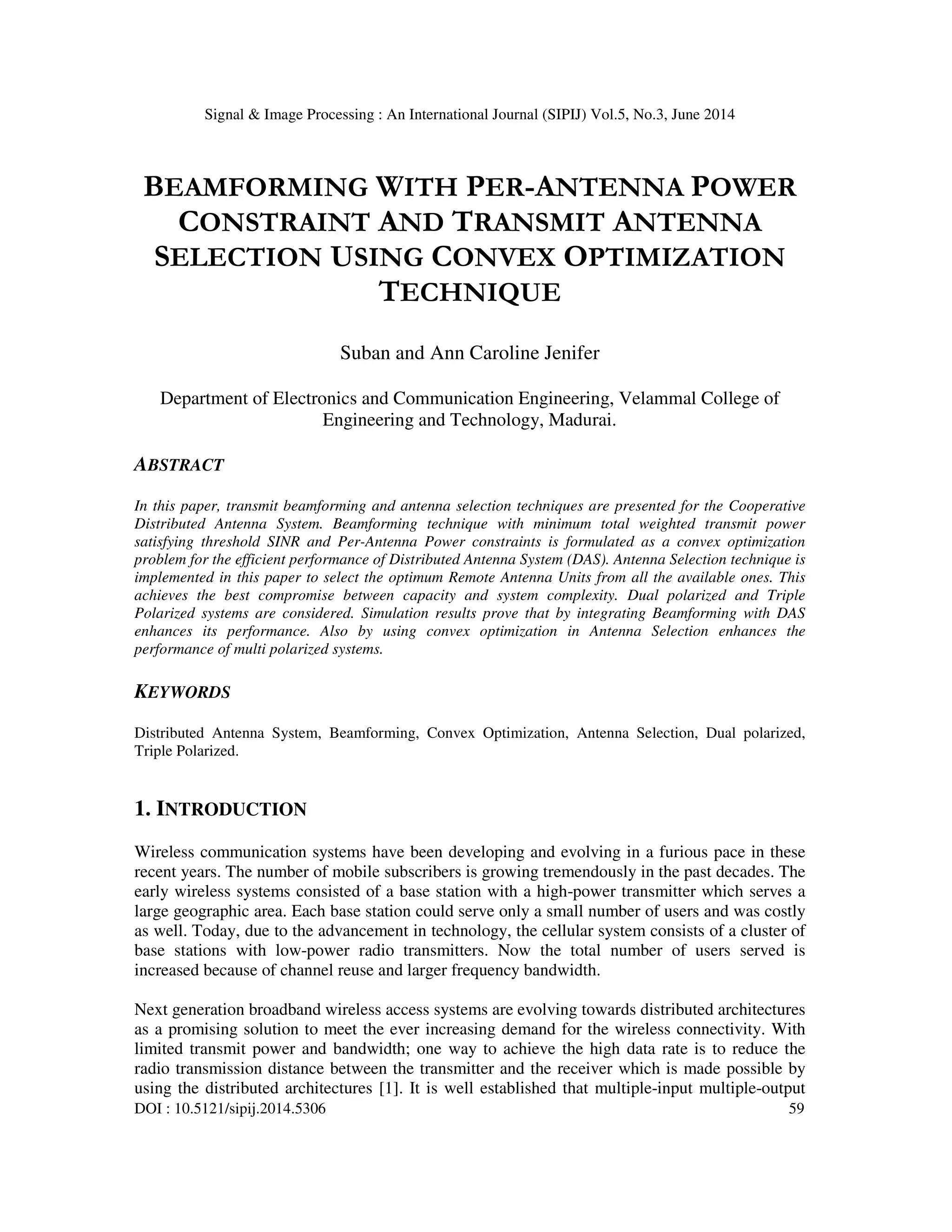 Signal & Image Processing : An International Journal (SIPIJ) Vol.5, No.3, June 2014

BEAMFORMING WITH PER-ANTENNA POWER CONSTRAINT AND TRANSMIT ANTENNA SELECTION USING CONVEX OPTIMIZATION TECHNIQUE

Suban and Ann Caroline Jenifer

Department of Electronics and Communication Engineering, Velammal College of Engineering and Technology, Madurai.

ABSTRACT

In this paper, transmit beamforming and antenna selection techniques are presented for the Cooperative Distributed Antenna System. Beamforming technique with minimum total weighted transmit power satisfying threshold SINR and Per-Antenna Power constraints is formulated as a convex optimization problem for the efficient performance of Distributed Antenna System (DAS). Antenna Selection technique is implemented in this paper to select the optimum Remote Antenna Units from all the available ones. This achieves the best compromise between capacity and system complexity. Dual polarized and Triple Polarized systems are considered. Simulation results prove that by integrating Beamforming with DAS enhances its performance. Also by using convex optimization in Antenna Selection enhances the performance of multi polarized systems.

KEYWORDS

Distributed Antenna System, Beamforming, Convex Optimization, Antenna Selection, Dual polarized, Triple Polarized.

1. INTRODUCTION

Wireless communication systems have been developing and evolving in a furious pace in these recent years. The number of mobile subscribers is growing tremendously in the past decades. The early wireless systems consisted of a base station with a high-power transmitter which serves a large geographic area. Each base station could serve only a small number of users and was costly as well. Today, due to the advancement in technology, the cellular system consists of a cluster of base stations with low-power radio transmitters. Now the total number of users served is increased because of channel reuse and larger frequency bandwidth.

Next generation broadband wireless access systems are evolving towards distributed architectures as a promising solution to meet the ever increasing demand for the wireless connectivity. With limited transmit power and bandwidth; one way to achieve the high data rate is to reduce the radio transmission distance between the transmitter and the receiver which is made possible by using the distributed architectures [1]. It is well established that multiple-input multiple-output

DOI : 10.5121/sipij.2014.5306 59